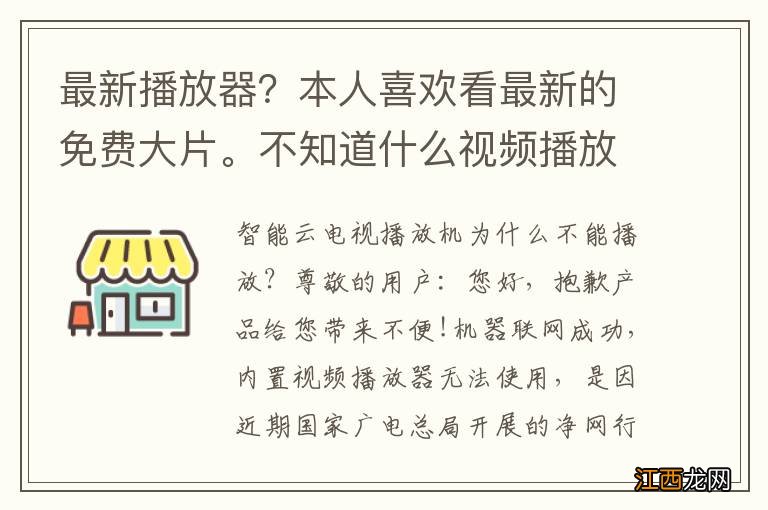 最新播放器？本人喜欢看最新的免费大片。不知道什么视频播放

智能云电视播放机为什么不能播放？尊敬的用户：您好，抱歉产品给您带来不便！机器联网成功，内置视频播放器无法使用，是因近期国家广电总局开展的净网行

江西龙网